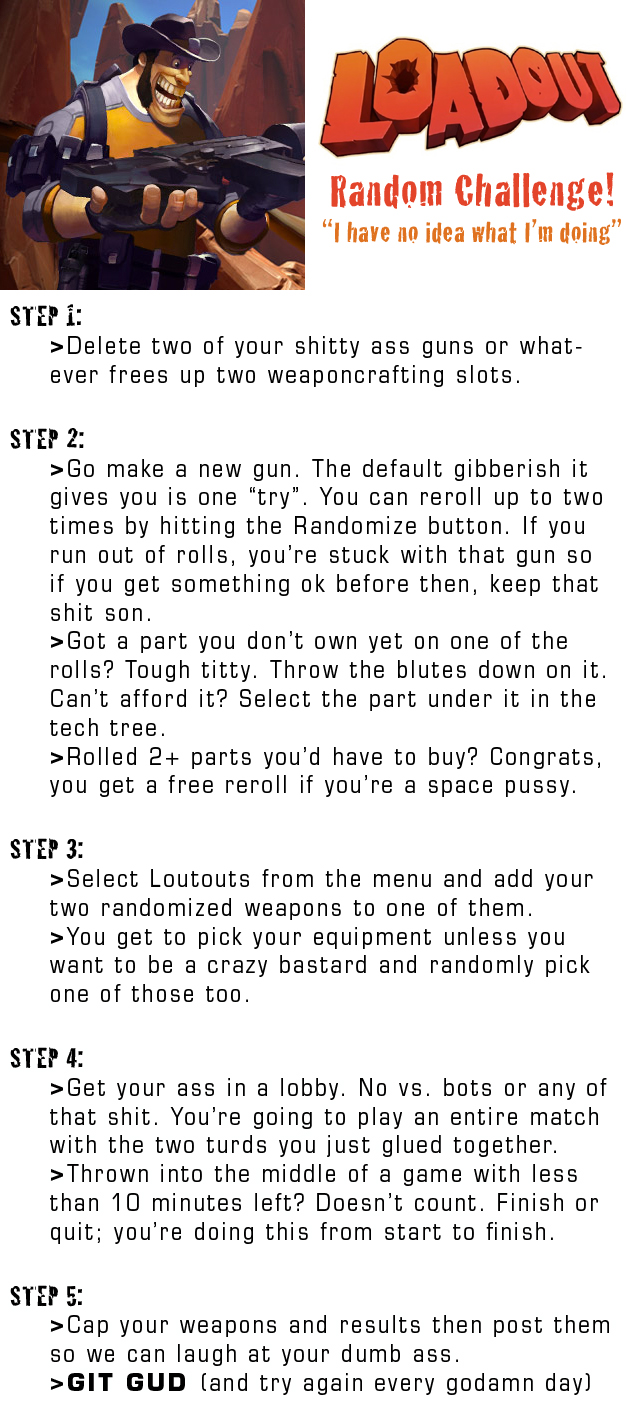 LOADOUT

Random Challenge!
"I have no idea what I'm doing"

STEP 1:
>Delete two of your shitty ass guns or whatever frees up two weaponcrafting slots.

STEP 2:
>Go make a new gun. The default gibberish it gives you is one "try". You can reroll up to two times by hitting the Randomize button. If you run out of rolls, you're stuck with that gun so if you get something ok before then, keep that shit son.
>Got a part you don't own yet on one of the rolls? Tough titty. Throw the blutes down on it. Can't afford it? Select the part under it in the tech tree.
>Rolled 2+ parts you'd have to buy? Congrats, you get a free reroll if you're a space pussy.

STEP 3:
>Select Loutouts from the menu and add your two randomized weapons to one of them.
>You get to pick your equipment unless you want to be a crazy bastard and randomly pick one of those too.

STEP 4:
>Get your ass in a lobby. No vs. bots or any of that shit. You're going to play an entire match with the two turds you just glued together.
>Thrown into the middle of a game with less than 10 minutes left? Doesn't count. Finish or quit; you're doing this from start to finish.

STEP 5:
>Cap your weapons and results then post them so we can laugh at your dumb ass.
>GIT GUD (and try again every godamn day)